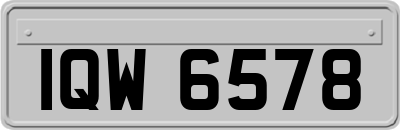 IQW 6578